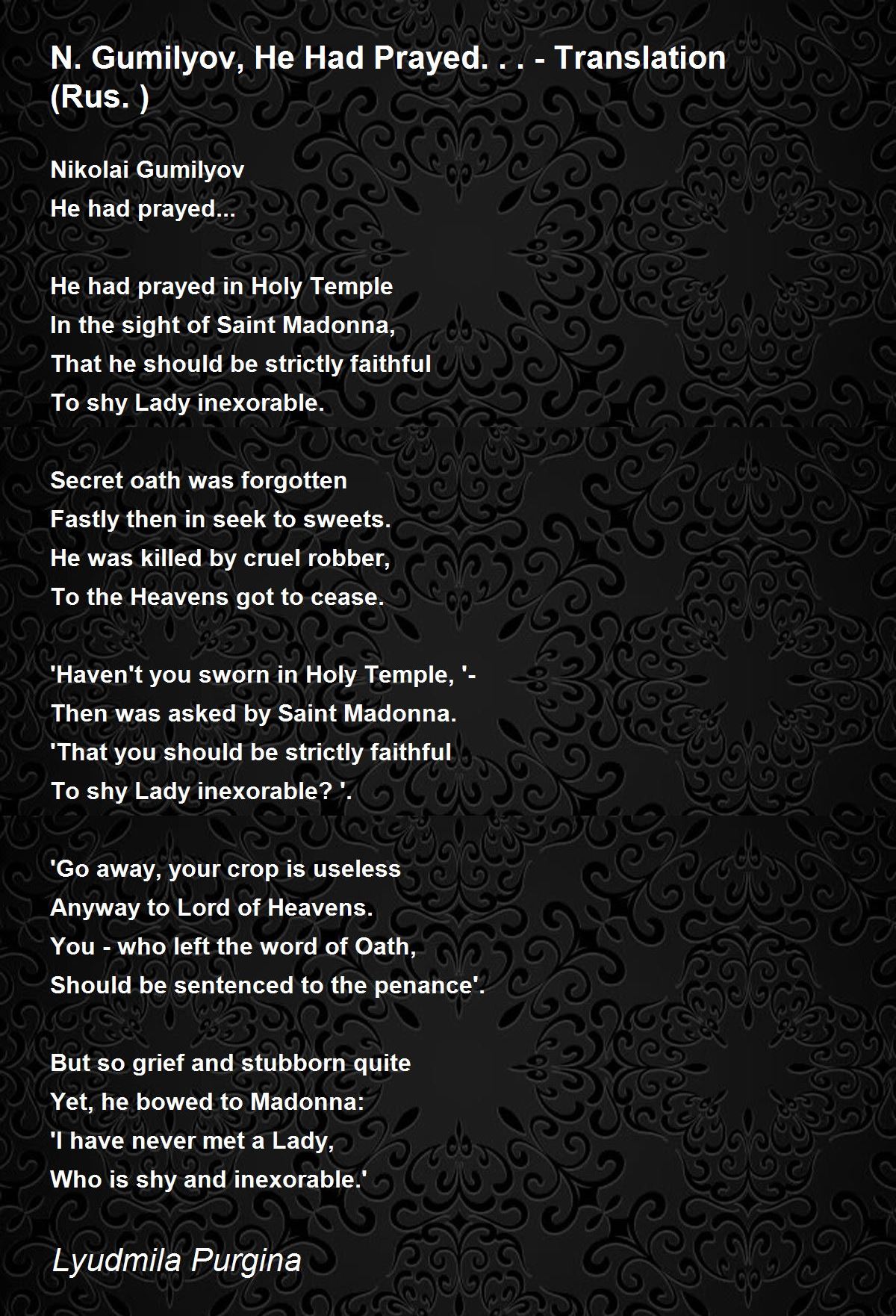 N. Gumilyov, He Had Prayed. . . - Translation (Rus. )

Nikolai Gumilyov
He had prayed...

He had prayed in Holy Temple
In the sight of Saint Madonna,
That he should be strictly faithful
To shy Lady inexorable.

Secret oath was forgotten
Fastly then in seek to sweets.
He was killed by cruel robber,
To the Heavens got to cease.

'Haven't you sworn in Holy Temple, '-
Then was asked by Saint Madonna.
'That you should be strictly faithful
To shy Lady inexorable? '.

'Go away, your crop is useless
Anyway to Lord of Heavens.
You - who left the word of Oath,
Should be sentenced to the penance'.

But so grief and stubborn quite
Yet, he bowed to Madonna:
'I have never met a Lady,
Who is shy and inexorable.'

Lyudmila Purgina